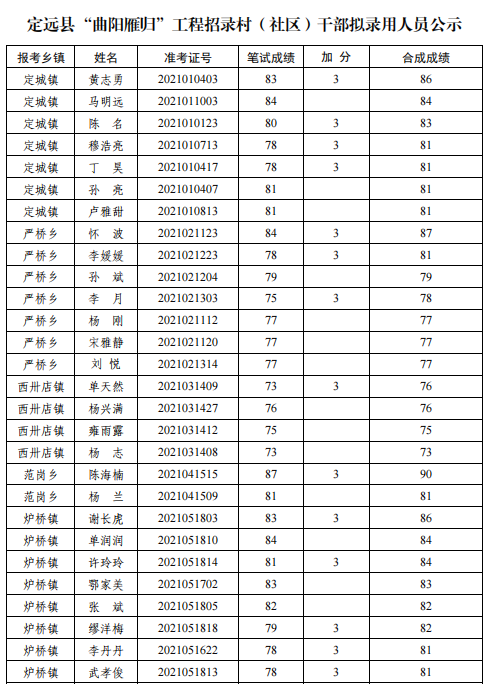 定远县“曲阳雁归”工程招录村（社区）干部拟录用人员公示

| 报考乡镇 | 姓名 | 准考证号 | 笔试成绩 | 加 分 | 合成成绩 |
|---|---|---|---|---|---|
| 定城镇 | 黄志勇 | 2021010403 | 83 | 3 | 86 |
| 定城镇 | 马明远 | 2021011003 | 84 |  | 84 |
| 定城镇 | 陈 名 | 2021010123 | 80 | 3 | 83 |
| 定城镇 | 穆浩亮 | 2021010713 | 78 | 3 | 81 |
| 定城镇 | 丁 昊 | 2021010417 | 78 | 3 | 81 |
| 定城镇 | 孙 亮 | 2021010407 | 81 |  | 81 |
| 定城镇 | 卢雅甜 | 2021010813 | 81 |  | 81 |
| 严桥乡 | 怀 波 | 2021021123 | 84 | 3 | 87 |
| 严桥乡 | 李媛媛 | 2021021223 | 78 | 3 | 81 |
| 严桥乡 | 孙 斌 | 2021021204 | 79 |  | 79 |
| 严桥乡 | 李 月 | 2021021303 | 75 | 3 | 78 |
| 严桥乡 | 杨 刚 | 2021021112 | 77 |  | 77 |
| 严桥乡 | 宋雅静 | 2021021120 | 77 |  | 77 |
| 严桥乡 | 刘 悦 | 2021021314 | 77 |  | 77 |
| 西卅店镇 | 单天然 | 2021031409 | 73 | 3 | 76 |
| 西卅店镇 | 杨兴满 | 2021031427 | 76 |  | 76 |
| 西卅店镇 | 雍雨露 | 2021031412 | 75 |  | 75 |
| 西卅店镇 | 杨 志 | 2021031408 | 73 |  | 73 |
| 范岗乡 | 陈海楠 | 2021041515 | 87 | 3 | 90 |
| 范岗乡 | 杨 兰 | 2021041509 | 81 |  | 81 |
| 炉桥镇 | 谢长虎 | 2021051803 | 83 | 3 | 86 |
| 炉桥镇 | 单润润 | 2021051810 | 84 |  | 84 |
| 炉桥镇 | 许玲玲 | 2021051814 | 81 | 3 | 84 |
| 炉桥镇 | 鄂家美 | 2021051702 | 83 |  | 83 |
| 炉桥镇 | 张 斌 | 2021051805 | 82 |  | 82 |
| 炉桥镇 | 缪洋梅 | 2021051818 | 79 | 3 | 82 |
| 炉桥镇 | 李丹丹 | 2021051622 | 78 | 3 | 81 |
| 炉桥镇 | 武孝俊 | 2021051813 | 78 | 3 | 81 |